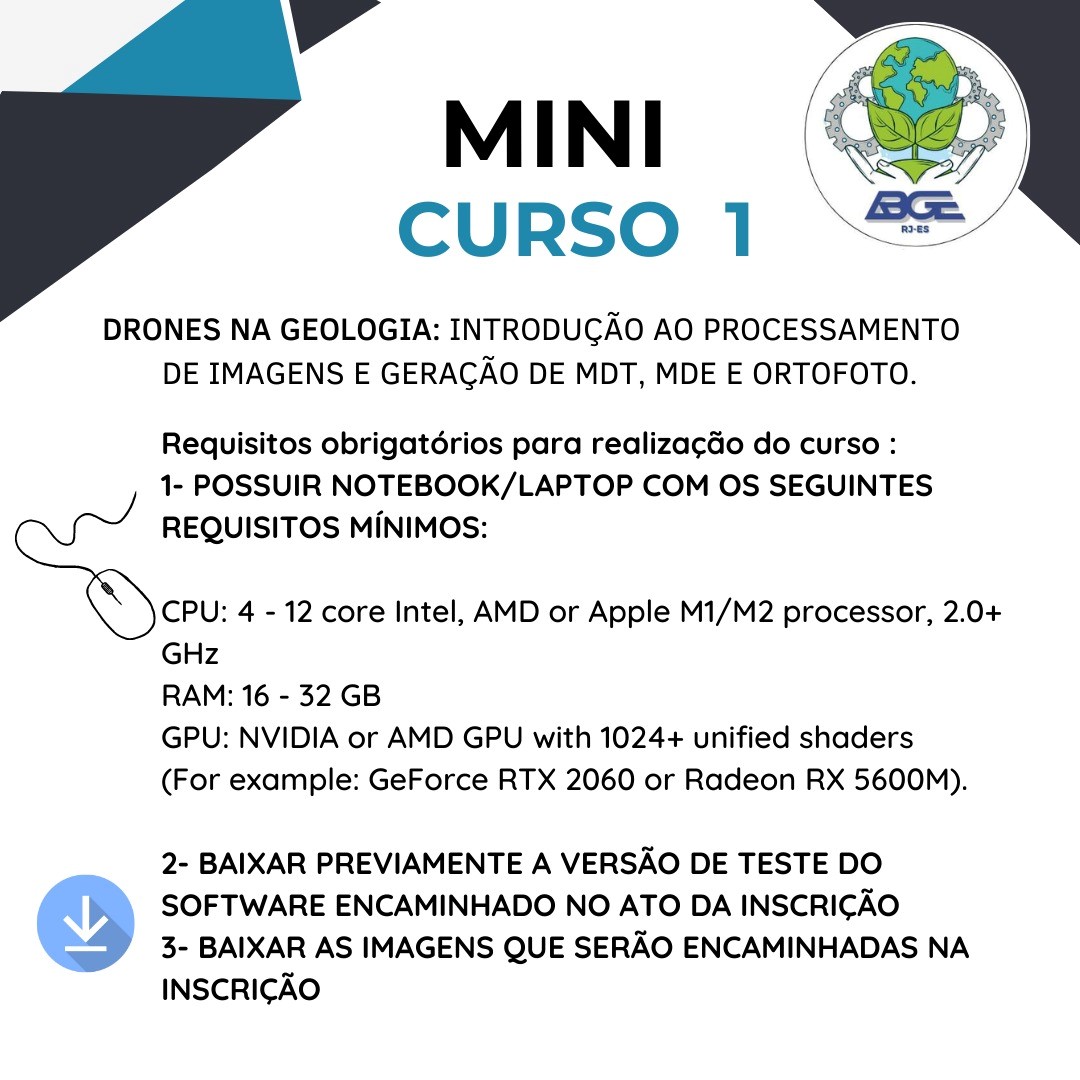 MINI
CURSO 1

ABGE
RJ-ES

DRONES NA GEOLOGIA: INTRODUÇÃO AO PROCESSAMENTO DE IMAGENS E GERAÇÃO DE MDT, MDE E ORTOFOTO.

Requisitos obrigatórios para realização do curso :
1- POSSUIR NOTEBOOK/LAPTOP COM OS SEGUINTES REQUISITOS MÍNIMOS:

CPU: 4 - 12 core Intel, AMD or Apple M1/M2 processor, 2.0+ GHz
RAM: 16 - 32 GB
GPU: NVIDIA or AMD GPU with 1024+ unified shaders (For example: GeForce RTX 2060 or Radeon RX 5600M).

2- BAIXAR PREVIAMENTE A VERSÃO DE TESTE DO SOFTWARE ENCAMINHADO NO ATO DA INSCRIÇÃO
3- BAIXAR AS IMAGENS QUE SERÃO ENCAMINHADAS NA INSCRIÇÃO